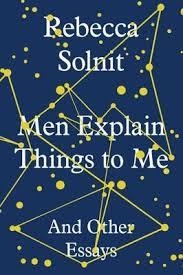 Rebecca Solnit

Men Explain Things to Me

And Other Essays